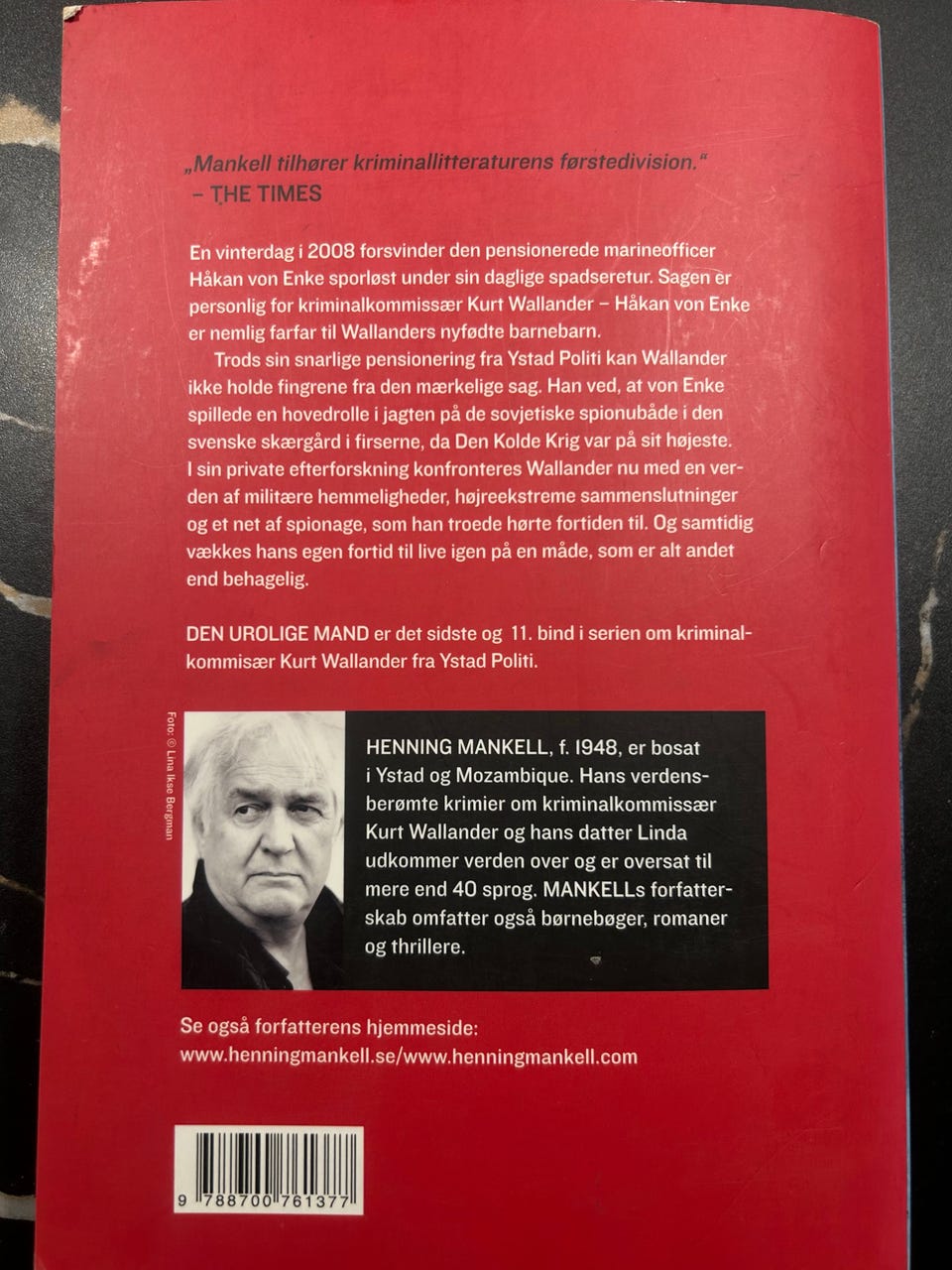 „Mankell tilhører kriminallitteraturens førstedivision."
– THE TIMES

En vinterdag i 2008 forsvinder den pensionerede marineofficer Håkan von Enke sporløst under sin daglige spadseretur. Sagen er personlig for kriminalkommissær Kurt Wallander – Håkan von Enke er nemlig farfar til Wallanders nyfødte barnebarn.

Trods sin snarlige pensionering fra Ystad Politi kan Wallander ikke holde fingrene fra den mærkelige sag. Han ved, at von Enke spillede en hovedrolle i jagten på de sovjetiske spionubåde i den svenske skærgård i firserne, da Den Kolde Krig var på sit højeste. I sin private efterforskning konfronteres Wallander nu med en verden af militære hemmeligheder, højreekstreme sammenslutninger og et net af spionage, som han troede hørte fortiden til. Og samtidig vækkes hans egen fortid til live igen på en måde, som er alt andet end behagelig.

DEN UROLIGE MAND er det sidste og 11. bind i serien om kriminalkommissær Kurt Wallander fra Ystad Politi.

Foto: © Lina Ikse Bergman

HENNING MANKELL, f. 1948, er bosat i Ystad og Mozambique. Hans verdensberømte krimier om kriminalkommissær Kurt Wallander og hans datter Linda udkommer verden over og er oversat til mere end 40 sprog. MANKELLs forfatterskab omfatter også børnebøger, romaner og thrillere.

Se også forfatterens hjemmeside:
www.henningmankell.se/www.henningmankell.com

9 788700 761377